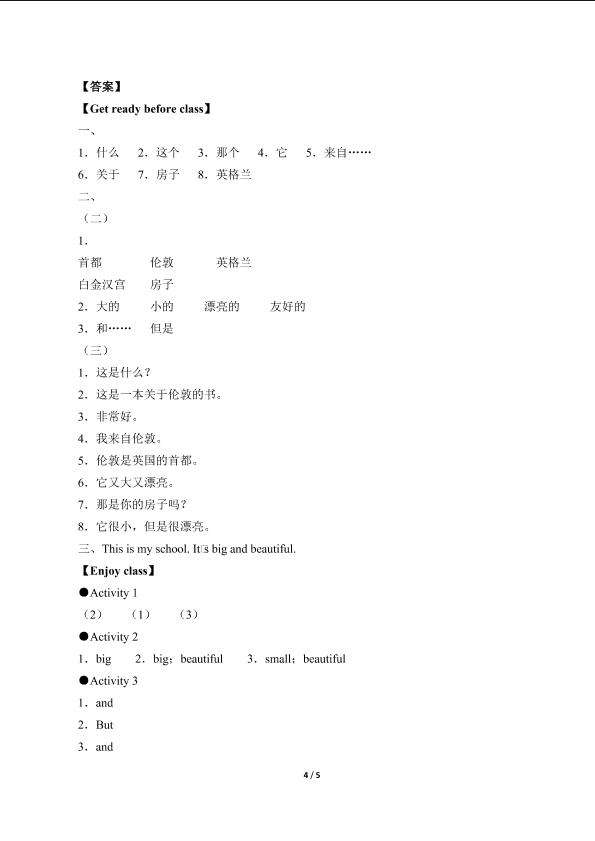 【答案】

【Get ready before class】

一、

1．什么 2．这个 3．那个 4．它 5．来自……

6．关于 7．房子 8．英格兰

二、

（二）

1．

首都 伦敦 英格兰

白金汉宫 房子

2．大的 小的 漂亮的 友好的

3．和…… 但是

（三）

1．这是什么？

2．这是一本关于伦敦的书。

3．非常好。

4．我来自伦敦。

5．伦敦是英国的首都。

6．它又大又漂亮。

7．那是你的房子吗？

8．它很小，但是很漂亮。

三、This is my school. It□s big and beautiful.

【Enjoy class】

●Activity 1

（2） （1） （3）

●Activity 2

1．big 2．big；beautiful 3．small；beautiful

●Activity 3

1．and

2．But

3．and

4 / 5